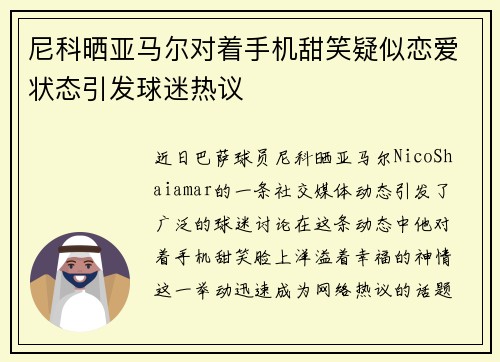 尼科晒亚马尔对着手机甜笑疑似恋爱状态引发球迷热议

近日巴萨球员尼科晒亚马尔NicoShaiamar的一条社交媒体动态引发了广泛的球迷讨论在这条动态中他对着手机甜笑脸上洋溢着幸福的神情这一举动迅速成为网络热议的话题